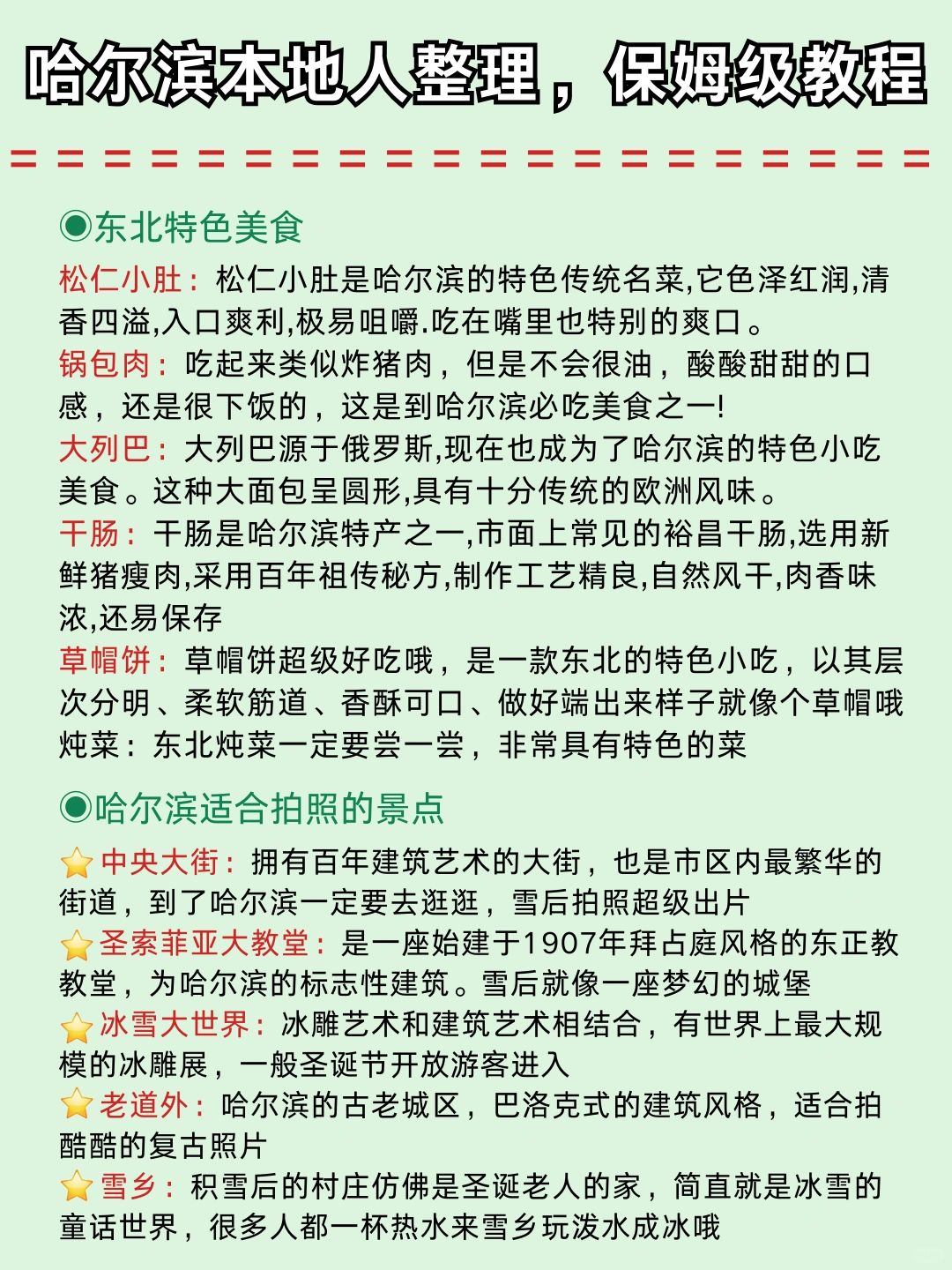 哈尔滨本地人整理，保姆级教程

◉东北特色美食

松仁小肚：松仁小肚是哈尔滨的特色传统名菜,它色泽红润,清香四溢,入口爽利,极易咀嚼.吃在嘴里也特别的爽口。
锅包肉：吃起来类似炸猪肉，但是不会很油，酸酸甜甜的口感，还是很下饭的，这是到哈尔滨必吃美食之一!
大列巴：大列巴源于俄罗斯,现在也成为了哈尔滨的特色小吃美食。这种大面包呈圆形,具有十分传统的欧洲风味。
干肠：干肠是哈尔滨特产之一,市面上常见的裕昌干肠,选用新鲜猪瘦肉,采用百年祖传秘方,制作工艺精良,自然风干,肉香味浓,还易保存
草帽饼：草帽饼超级好吃哦，是一款东北的特色小吃，以其层次分明、柔软筋道、香酥可口、做好端出来样子就像个草帽哦
炖菜：东北炖菜一定要尝一尝，非常具有特色的菜

◉哈尔滨适合拍照的景点

⭐中央大街：拥有百年建筑艺术的大街，也是市区内最繁华的街道，到了哈尔滨一定要去逛逛，雪后拍照超级出片
⭐圣索菲亚大教堂：是一座始建于1907年拜占庭风格的东正教教堂，为哈尔滨的标志性建筑。雪后就像一座梦幻的城堡
⭐冰雪大世界：冰雕艺术和建筑艺术相结合，有世界上最大规模的冰雕展，一般圣诞节开放游客进入
⭐老道外：哈尔滨的古老城区，巴洛克式的建筑风格，适合拍酷酷的复古照片
⭐雪乡：积雪后的村庄仿佛是圣诞老人的家，简直就是冰雪的童话世界，很多人都一杯热水来雪乡玩泼水成冰哦